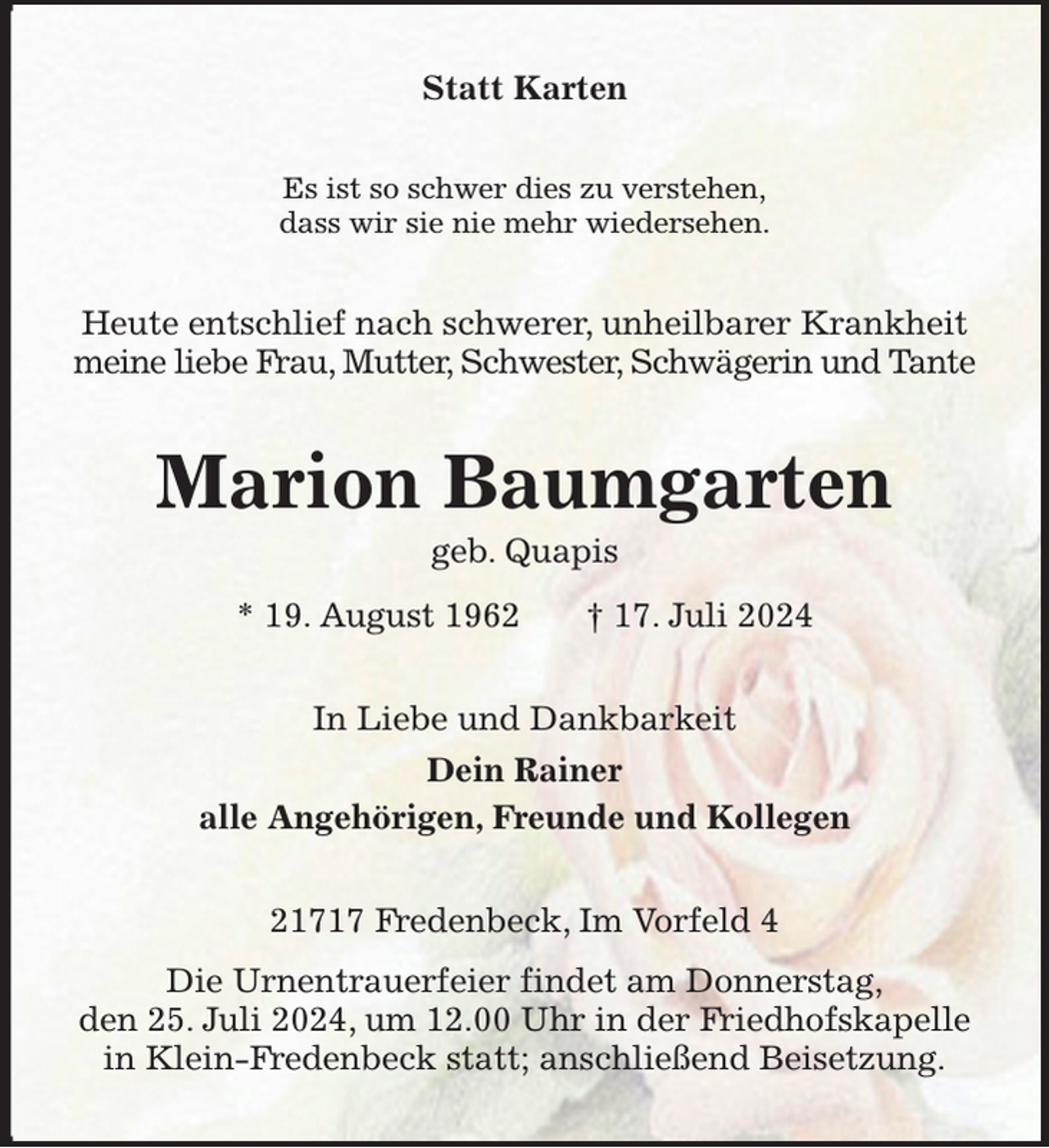 Statt Karten

Es ist so schwer dies zu verstehen,
dass wir sie nie mehr wiedersehen.

Heute entschlief nach schwerer, unheilbarer Krankheit
meine liebe Frau, Mutter, Schwester, Schwägerin und Tante

Marion Baumgarten
geb. Quapis

* 19. August 1962 † 17. Juli 2024

In Liebe und Dankbarkeit
Dein Rainer
alle Angehörigen, Freunde und Kollegen

21717 Fredenbeck, Im Vorfeld 4

Die Urnentrauerfeier findet am Donnerstag,
den 25. Juli 2024, um 12.00 Uhr in der Friedhofskapelle
in Klein-Fredenbeck statt; anschließend Beisetzung.